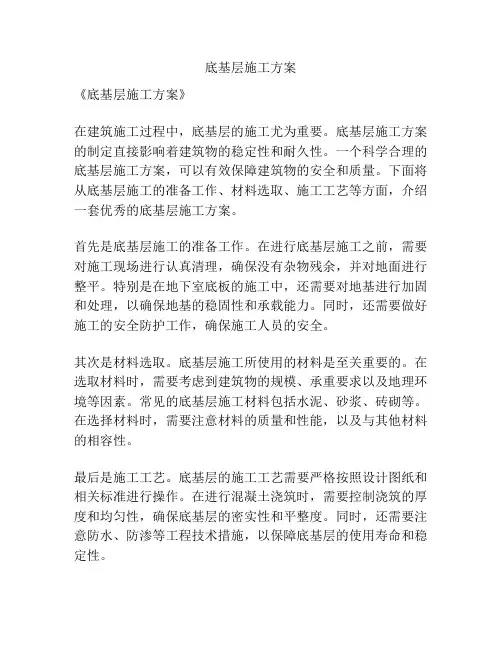 底基层施工方案

《底基层施工方案》

在建筑施工过程中，底基层的施工尤为重要。底基层施工方案的制定直接影响着建筑物的稳定性和耐久性。一个科学合理的底基层施工方案，可以有效保障建筑物的安全和质量。下面将从底基层施工的准备工作、材料选取、施工工艺等方面，介绍一套优秀的底基层施工方案。

首先是底基层施工的准备工作。在进行底基层施工之前，需要对施工现场进行认真清理，确保没有杂物残余，并对地面进行整平。特别是在地下室底板的施工中，还需要对地基进行加固和处理，以确保地基的稳固性和承载能力。同时，还需要做好施工的安全防护工作，确保施工人员的安全。

其次是材料选取。底基层施工所使用的材料是至关重要的。在选取材料时，需要考虑到建筑物的规模、承重要求以及地理环境等因素。常见的底基层施工材料包括水泥、砂浆、砖砌等。在选择材料时，需要注意材料的质量和性能，以及与其他材料的相容性。

最后是施工工艺。底基层的施工工艺需要严格按照设计图纸和相关标准进行操作。在进行混凝土浇筑时，需要控制浇筑的厚度和均匀性，确保底基层的密实性和平整度。同时，还需要注意防水、防渗等工程技术措施，以保障底基层的使用寿命和稳定性。